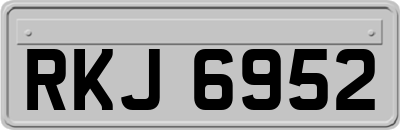 RKJ 6952